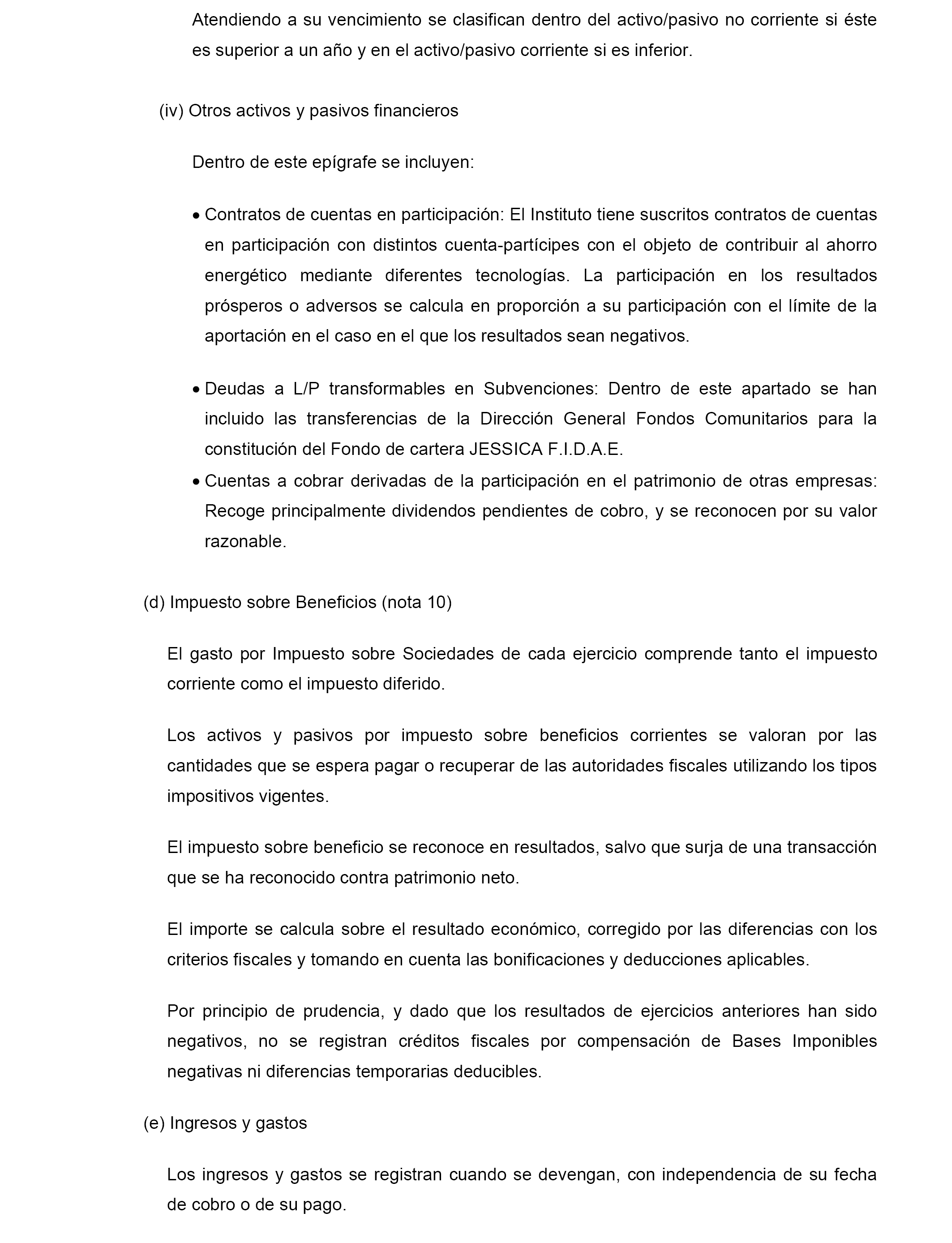 Atendiendo a su vencimiento se clasifican dentro del activo/pasivo no corriente si éste es superior a un año y en el activo/pasivo corriente si es inferior.

(iv) Otros activos y pasivos financieros

Dentro de este epígrafe se incluyen:

• Contratos de cuentas en participación: El Instituto tiene suscritos contratos de cuentas en participación con distintos cuenta-partícipes con el objeto de contribuir al ahorro energético mediante diferentes tecnologías. La participación en los resultados prósperos o adversos se calcula en proporción a su participación con el límite de la aportación en el caso en el que los resultados sean negativos.

• Deudas a L/P transformables en Subvenciones: Dentro de este apartado se han incluido las transferencias de la Dirección General Fondos Comunitarios para la constitución del Fondo de cartera JESSICA F.I.D.A.E.

• Cuentas a cobrar derivadas de la participación en el patrimonio de otras empresas: Recoge principalmente dividendos pendientes de cobro, y se reconocen por su valor razonable.

(d) Impuesto sobre Beneficios (nota 10)

El gasto por Impuesto sobre Sociedades de cada ejercicio comprende tanto el impuesto corriente como el impuesto diferido.

Los activos y pasivos por impuesto sobre beneficios corrientes se valoran por las cantidades que se espera pagar o recuperar de las autoridades fiscales utilizando los tipos impositivos vigentes.

El impuesto sobre beneficio se reconoce en resultados, salvo que surja de una transacción que se ha reconocido contra patrimonio neto.

El importe se calcula sobre el resultado económico, corregido por las diferencias con los criterios fiscales y tomando en cuenta las bonificaciones y deducciones aplicables.

Por principio de prudencia, y dado que los resultados de ejercicios anteriores han sido negativos, no se registran créditos fiscales por compensación de Bases Imponibles negativas ni diferencias temporarias deducibles.

(e) Ingresos y gastos

Los ingresos y gastos se registran cuando se devengan, con independencia de su fecha de cobro o de su pago.